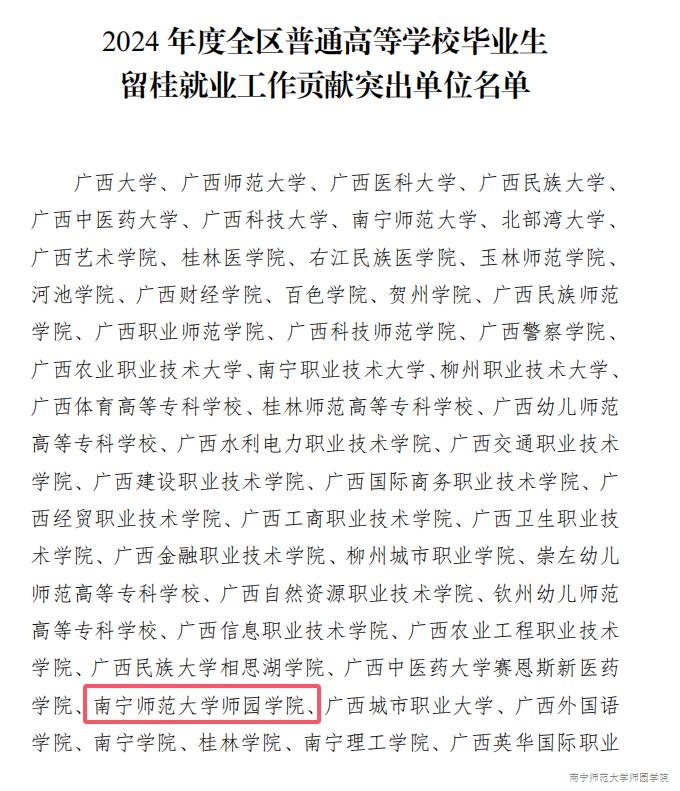 2024 年度全区普通高等学校毕业生留桂就业工作贡献突出单位名单

广西大学、广西师范大学、广西医科大学、广西民族大学、广西中医药大学、广西科技大学、南宁师范大学、北部湾大学、广西艺术学院、桂林医学院、右江民族医学院、玉林师范学院、河池学院、广西财经学院、百色学院、贺州学院、广西民族师范学院、广西职业师范学院、广西科技师范学院、广西警察学院、广西农业职业技术大学、南宁职业技术大学、柳州职业技术大学、广西体育高等专科学校、桂林师范高等专科学校、广西幼儿师范高等专科学校、广西水利电力职业技术学院、广西交通职业技术学院、广西建设职业技术学院、广西国际商务职业技术学院、广西经贸职业技术学院、广西工商职业技术学院、广西卫生职业技术学院、广西金融职业技术学院、柳州城市职业学院、崇左幼儿师范高等专科学校、广西自然资源职业技术学院、钦州幼儿师范高等专科学校、广西信息职业技术学院、广西农业工程职业技术学院、广西民族大学相思湖学院、广西中医药大学赛恩斯新医药学院、南宁师范大学师园学院、广西城市职业大学、广西外国语学院、南宁学院、桂林学院、南宁理工学院、广西英华国际职业

南宁师范大学师园学院